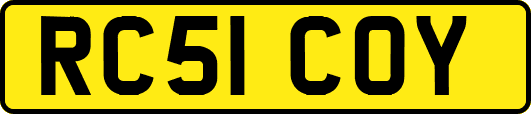 RC51 COY